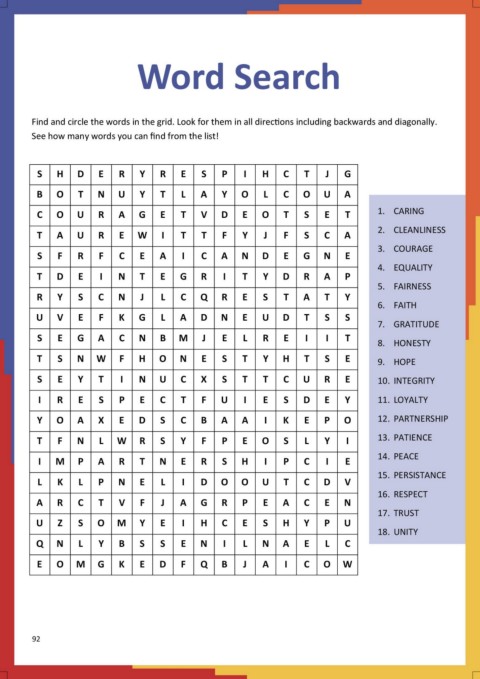 Word Search

Find and circle the words in the grid. Look for them in all directions including backwards and diagonally. See how many words you can find from the list!

| S | H | D | E | R | Y | R | E | S | P | I | H | C | T | J | G |
|---|---|---|---|---|---|---|---|---|---|---|---|---|---|---|---|
| B | O | T | N | U | Y | T | L | A | Y | O | L | C | O | U | A |
| C | O | U | R | A | G | E | T | V | D | E | O | T | S | E | T |
| T | A | U | R | E | W | I | T | T | F | Y | J | F | S | C | A |
| S | F | R | F | C | E | A | I | C | A | N | D | E | G | N | E |
| T | D | E | I | N | T | E | G | R | I | T | Y | D | R | A | P |
| R | Y | S | C | N | J | L | C | Q | R | E | S | T | A | T | Y |
| U | V | E | F | K | G | L | A | D | N | E | U | D | T | S | S |
| S | E | G | A | C | N | B | M | J | E | L | R | E | I | I | T |
| T | S | N | W | F | H | O | N | E | S | T | Y | H | T | S | E |
| S | E | Y | T | I | N | U | C | X | S | T | T | C | U | R | E |
| I | R | E | S | P | E | C | T | F | U | I | E | S | D | E | Y |
| Y | O | A | X | E | D | S | C | B | A | A | I | K | E | P | O |
| T | F | N | L | W | R | S | Y | F | P | E | O | S | L | Y | I |
| I | M | P | A | R | T | N | E | R | S | H | I | P | C | I | E |
| L | K | L | P | N | E | L | I | D | O | O | U | T | C | D | V |
| A | R | C | T | V | F | J | A | G | R | P | E | A | C | E | N |
| U | Z | S | O | M | Y | E | I | H | C | E | S | H | Y | P | U |
| Q | N | L | Y | B | S | S | E | N | I | L | N | A | E | L | C |
| E | O | M | G | K | E | D | F | Q | B | J | A | I | C | O | W |

1. CARING
2. CLEANLINESS
3. COURAGE
4. EQUALITY
5. FAIRNESS
6. FAITH
7. GRATITUDE
8. HONESTY
9. HOPE
10. INTEGRITY
11. LOYALTY
12. PARTNERSHIP
13. PATIENCE
14. PEACE
15. PERSISTANCE
16. RESPECT
17. TRUST
18. UNITY

92